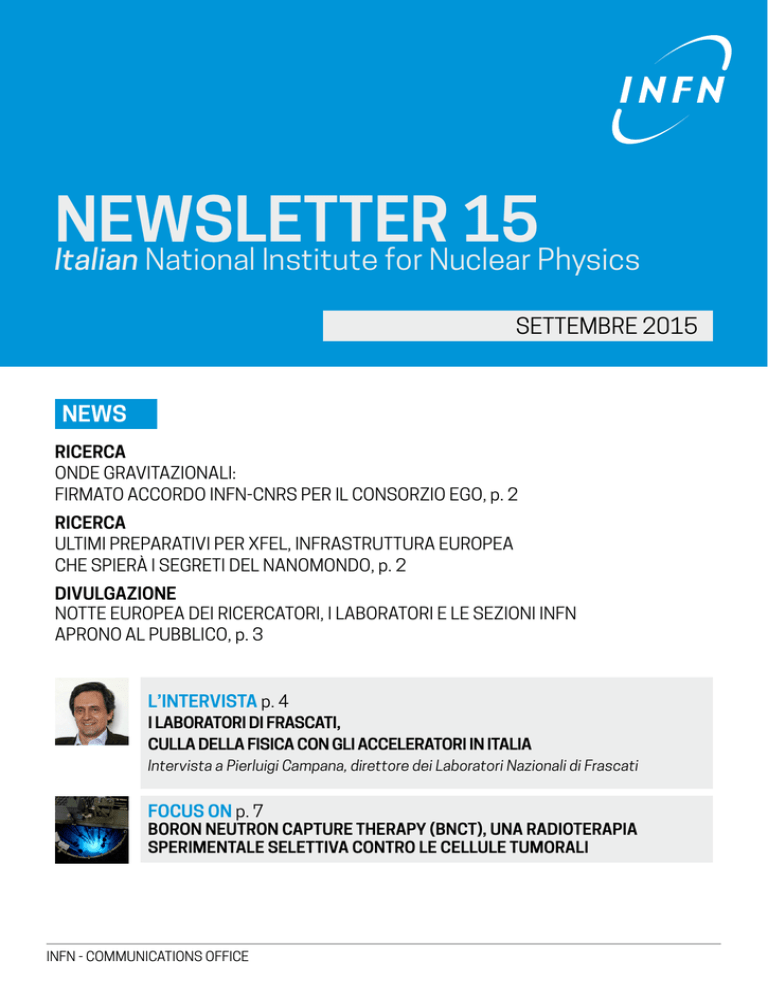 INFN

NEWSLETTER 15
Italian National Institute for Nuclear Physics

SETTEMBRE 2015

NEWS

RICERCA
ONDE GRAVITAZIONALI: FIRMATO ACCORDO INFN-CNRS PER IL CONSORZIO EGO, p. 2

RICERCA
ULTIMI PREPARATIVI PER XFEL, INFRASTRUTTURA EUROPEA CHE SPIERÀ I SEGRETI DEL NANOMONDO, p. 2

DIVULGAZIONE
NOTTE EUROPEA DEI RICERCATORI, I LABORATORI E LE SEZIONI INFN APRONO AL PUBBLICO, p. 3

L'INTERVISTA p. 4
I LABORATORI DI FRASCATI, CULLA DELLA FISICA CON GLI ACCELERATORI IN ITALIA
Intervista a Pierluigi Campana, direttore dei Laboratori Nazionali di Frascati

FOCUS ON p. 7
BORON NEUTRON CAPTURE THERAPY (BNCT), UNA RADIOTERAPIA SPERIMENTALE SELETTIVA CONTRO LE CELLULE TUMORALI

INFN - COMMUNICATIONS OFFICE